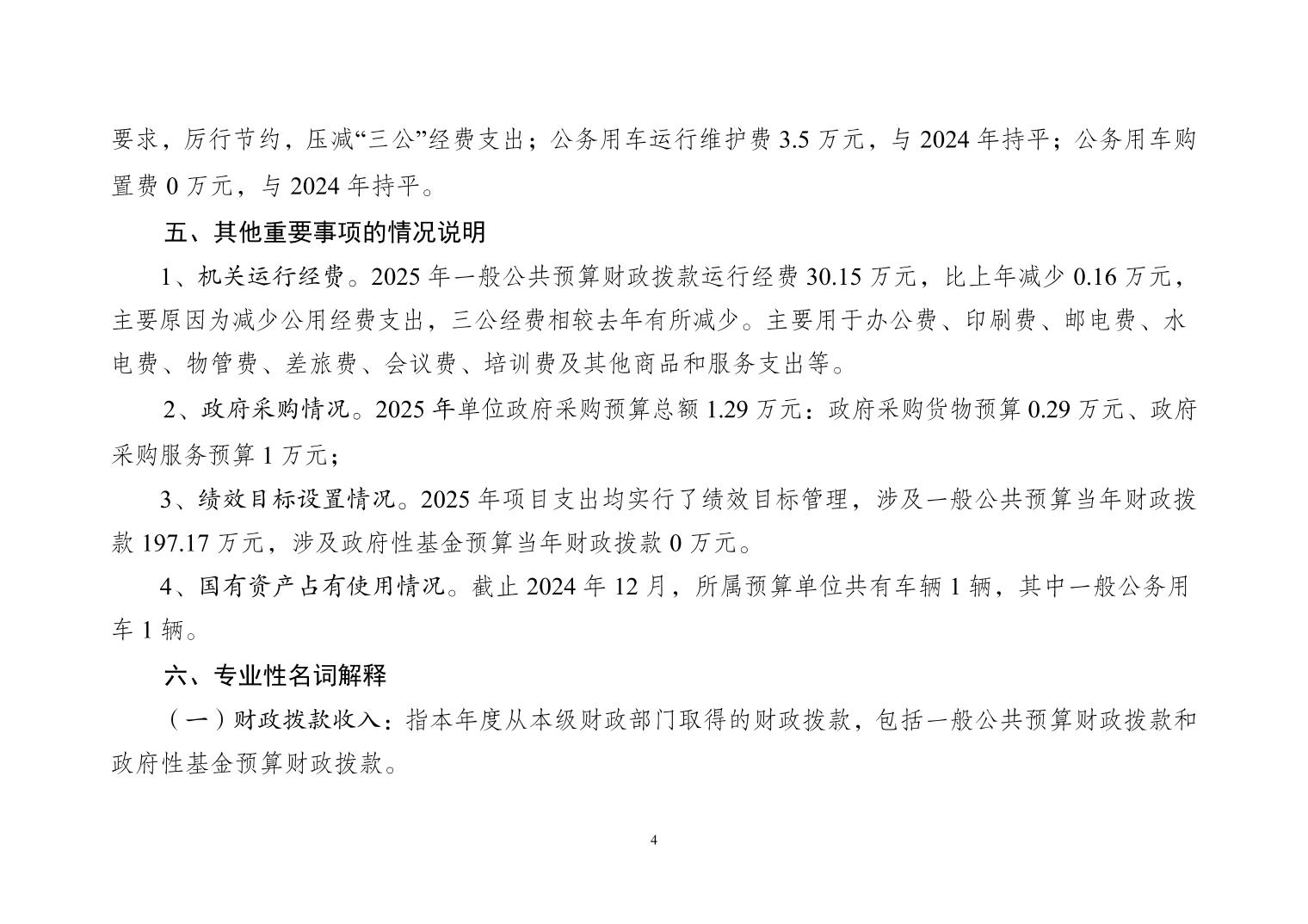 要求，厉行节约，压减“三公”经费支出；公务用车运行维护费 3.5 万元，与 2024 年持平；公务用车购置费 0 万元，与 2024 年持平。

五、其他重要事项的情况说明

1、机关运行经费。2025 年一般公共预算财政拨款运行经费 30.15 万元，比上年减少 0.16 万元，主要原因为减少公用经费支出，三公经费相较去年有所减少。主要用于办公费、印刷费、邮电费、水电费、物管费、差旅费、会议费、培训费及其他商品和服务支出等。

2、政府采购情况。2025 年单位政府采购预算总额 1.29 万元：政府采购货物预算 0.29 万元、政府采购服务预算 1 万元；

3、绩效目标设置情况。2025 年项目支出均实行了绩效目标管理，涉及一般公共预算当年财政拨款 197.17 万元，涉及政府性基金预算当年财政拨款 0 万元。

4、国有资产占有使用情况。截止 2024 年 12 月，所属预算单位共有车辆 1 辆，其中一般公务用车 1 辆。

六、专业性名词解释

（一）财政拨款收入：指本年度从本级财政部门取得的财政拨款，包括一般公共预算财政拨款和政府性基金预算财政拨款。

4